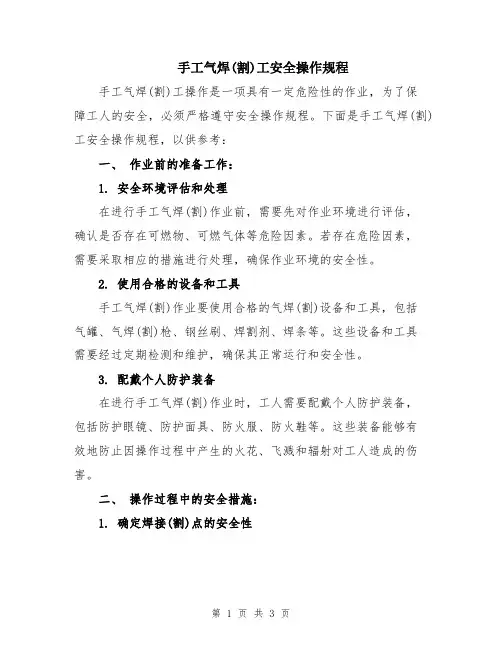 手工气焊(割)工安全操作规程

手工气焊(割)工操作是一项具有一定危险性的作业，为了保障工人的安全，必须严格遵守安全操作规程。下面是手工气焊(割)工安全操作规程，以供参考：

一、 作业前的准备工作：

1. 安全环境评估和处理

在进行手工气焊(割)作业前，需要先对作业环境进行评估，确认是否存在可燃物、可燃气体等危险因素。若存在危险因素，需要采取相应的措施进行处理，确保作业环境的安全性。

2. 使用合格的设备和工具

手工气焊(割)作业要使用合格的气焊(割)设备和工具，包括气罐、气焊(割)枪、钢丝刷、焊割剂、焊条等。这些设备和工具需要经过定期检测和维护，确保其正常运行和安全性。

3. 配戴个人防护装备

在进行手工气焊(割)作业时，工人需要配戴个人防护装备，包括防护眼镜、防护面具、防火服、防火鞋等。这些装备能够有效地防止因操作过程中产生的火花、飞溅和辐射对工人造成的伤害。

二、 操作过程中的安全措施：

1. 确定焊接(割)点的安全性

第 1 页 共 3 页